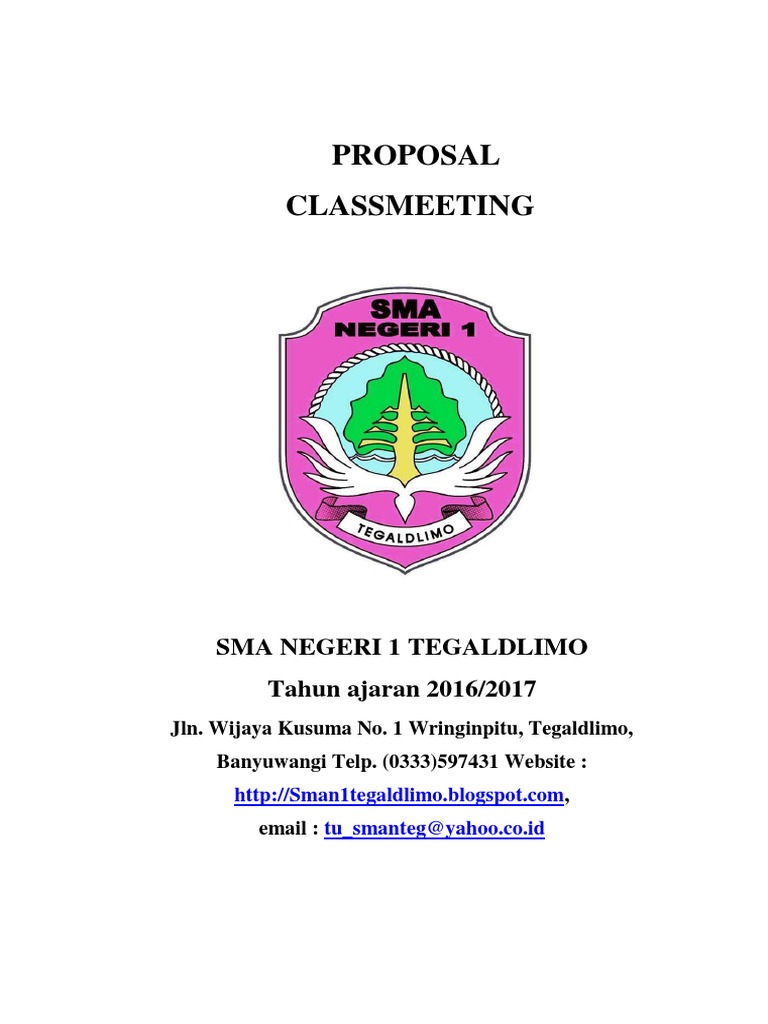 PROPOSAL
CLASSMEETING

SMA
NEGERI 1
TEGALDLIMO

SMA NEGERI 1 TEGALDLIMO
Tahun ajaran 2016/2017
Jln. Wijaya Kusuma No. 1 Wringinpitu, Tegaldlimo, Banyuwangi Telp. (0333)597431 Website : http://Sman1tegaldlimo.blogspot.com, email : tu_smanteg@yahoo.co.id